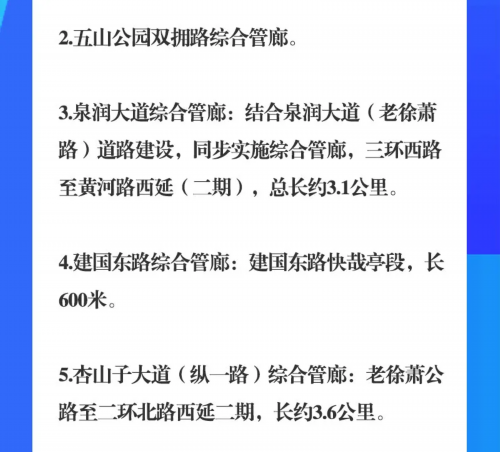 2.五山公园双拥路综合管廊。

3.泉润大道综合管廊：结合泉润大道（老徐萧路）道路建设，同步实施综合管廊，三环西路至黄河路西延（二期），总长约3.1公里。

4.建国东路综合管廊：建国东路快哉亭段，长600米。

5.杏山子大道（纵一路）综合管廊：老徐萧公路至二环北路西延二期，长约3.6公里。